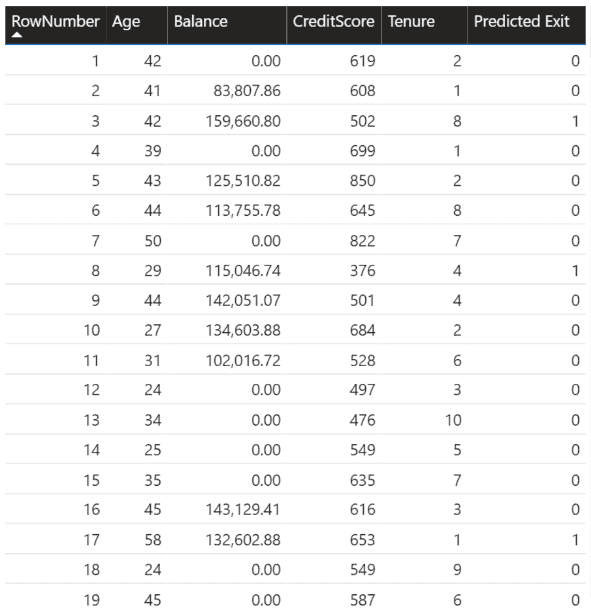 | RowNumber | Age | Balance | CreditScore | Tenure | Predicted Exit |
|---|---|---|---|---|---|
| 1 | 42 | 0.00 | 619 | 2 | 0 |
| 2 | 41 | 83,807.86 | 608 | 1 | 0 |
| 3 | 42 | 159,660.80 | 502 | 8 | 1 |
| 4 | 39 | 0.00 | 699 | 1 | 0 |
| 5 | 43 | 125,510.82 | 850 | 2 | 0 |
| 6 | 44 | 113,755.78 | 645 | 8 | 0 |
| 7 | 50 | 0.00 | 822 | 7 | 0 |
| 8 | 29 | 115,046.74 | 376 | 4 | 1 |
| 9 | 44 | 142,051.07 | 501 | 4 | 0 |
| 10 | 27 | 134,603.88 | 684 | 2 | 0 |
| 11 | 31 | 102,016.72 | 528 | 6 | 0 |
| 12 | 24 | 0.00 | 497 | 3 | 0 |
| 13 | 34 | 0.00 | 476 | 10 | 0 |
| 14 | 25 | 0.00 | 549 | 5 | 0 |
| 15 | 35 | 0.00 | 635 | 7 | 0 |
| 16 | 45 | 143,129.41 | 616 | 3 | 0 |
| 17 | 58 | 132,602.88 | 653 | 1 | 1 |
| 18 | 24 | 0.00 | 549 | 9 | 0 |
| 19 | 45 | 0.00 | 587 | 6 | 0 |